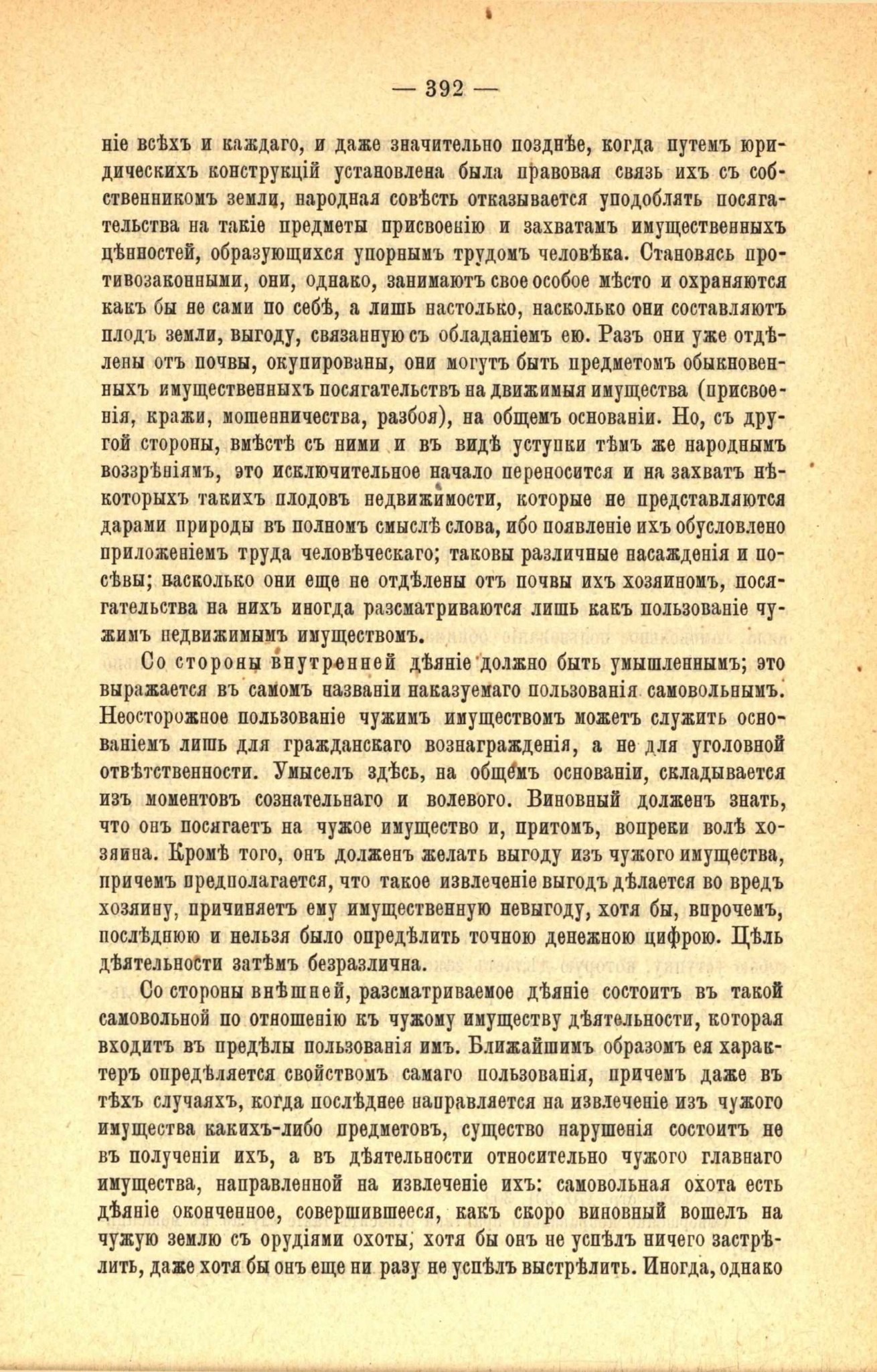 — 392 —

ніе всѣхъ и каждаго, и даже значительно позднѣе, когда путемъ юридическихъ конструкцій установлена была правовая связь ихъ съ собственникомъ земли, народная совѣсть отказывается уподоблять посягательства на такіе предметы присвоенію и захватамъ имущественныхъ цѣнностей, образующихся упорнымъ трудомъ человѣка. Становясь противозаконными, они, однако, занимаютъ свое особое мѣсто и охраняются какъ бы не сами по себѣ, а лишь настолько, насколько они составляютъ плодъ земли, выгоду, связанную съ обладаніемъ ею. Разъ они уже отдѣлены отъ почвы, окупированы, они могутъ быть предметомъ обыкновенныхъ имущественныхъ посягательствъ на движимыя имущества (присвоенія, кражи, мошенничества, разбоя), на общемъ основаніи. Но, съ другой стороны, вмѣстѣ съ ними и въ видѣ уступки тѣмъ же народнымъ воззрѣніямъ, это исключительное начало переносится и на захватъ нѣкоторыхъ такихъ плодовъ недвижимости, которые не представляются дарами природы въ полномъ смыслѣ слова, ибо появленіе ихъ обусловлено приложеніемъ труда человѣческаго; таковы различные насажденія и посѣвы; насколько они еще не отдѣлены отъ почвы ихъ хозяиномъ, посягательства на нихъ иногда разсматриваются лишь какъ пользованіе чужимъ недвижимымъ имуществомъ.

Со стороны внутренней дѣяніе должно быть умышленнымъ; это выражается въ самомъ названіи наказуемаго пользованія самовольнымъ. Неосторожное пользованіе чужимъ имуществомъ можетъ служить основаніемъ лишь для гражданскаго вознагражденія, а не для уголовной отвѣтственности. Умыселъ здѣсь, на общемъ основаніи, складывается изъ моментовъ сознательнаго и волевого. Виновный долженъ знать, что онъ посягаетъ на чужое имущество и, притомъ, вопреки волѣ хозяина. Кромѣ того, онъ долженъ желать выгоду изъ чужого имущества, причемъ предполагается, что такое извлеченіе выгодъ дѣлается во вредъ хозяину, причиняетъ ему имущественную невыгоду, хотя бы, впрочемъ, послѣднюю и нельзя было опредѣлить точною денежною цифрою. Цѣль дѣятельности затѣмъ безразлична.

Со стороны внѣшней, разсматриваемое дѣяніе состоитъ въ такой самовольной по отношенію къ чужому имуществу дѣятельности, которая входитъ въ предѣлы пользованія имъ. Ближайшимъ образомъ ея характеръ опредѣляется свойствомъ самаго пользованія, причемъ даже въ тѣхъ случаяхъ, когда послѣднее направляется на извлеченіе изъ чужого имущества какихъ-либо предметовъ, существо нарушенія состоитъ не въ полученіи ихъ, а въ дѣятельности относительно чужого главнаго имущества, направленной на извлеченіе ихъ: самовольная охота есть дѣяніе оконченное, совершившееся, какъ скоро виновный вошелъ на чужую землю съ орудіями охоты, хотя бы онъ не успѣлъ ничего застрѣлить, даже хотя бы онъ еще ни разу не успѣлъ выстрѣлить. Иногда, однако